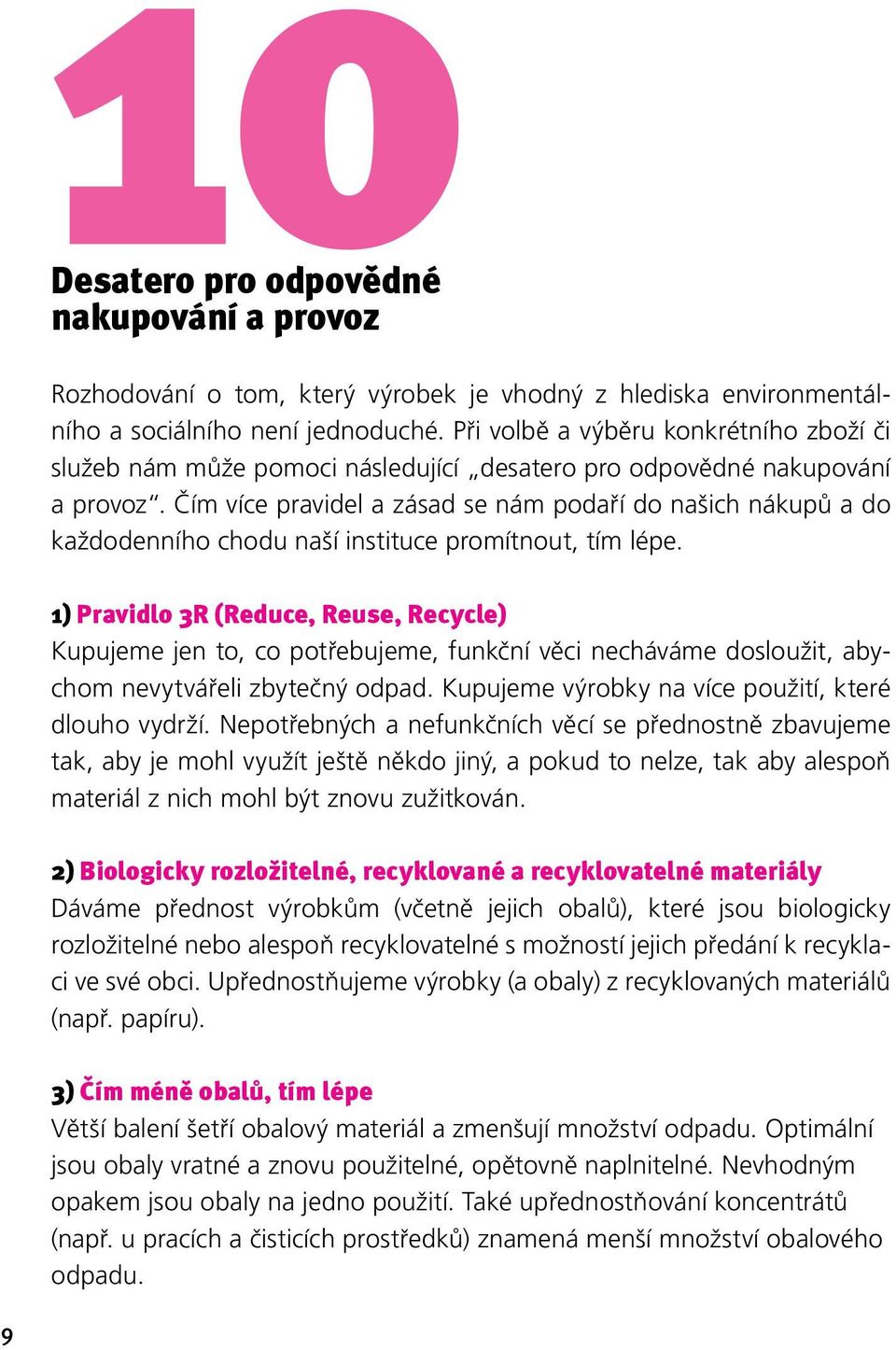 10

Desatero pro odpovědné nakupování a provoz

Rozhodování o tom, který výrobek je vhodný z hlediska environmentálního a sociálního není jednoduché. Při volbě a výběru konkrétního zboží či služeb nám může pomoci následující „desatero pro odpovědné nakupování a provoz“. Čím více pravidel a zásad se nám podaří do našich nákupů a do každodenního chodu naší instituce promítnout, tím lépe.

1) Pravidlo 3R (Reduce, Reuse, Recycle)
Kupujeme jen to, co potřebujeme, funkční věci necháváme dosloužit, abychom nevytvářeli zbytečný odpad. Kupujeme výrobky na více použití, které dlouho vydrží. Nepotřebných a nefunkčních věcí se přednostně zbavujeme tak, aby je mohl využít ještě někdo jiný, a pokud to nelze, tak aby alespoň materiál z nich mohl být znovu zužitkován.

2) Biologicky rozložitelné, recyklované a recyklovatelné materiály
Dáváme přednost výrobkům (včetně jejich obalů), které jsou biologicky rozložitelné nebo alespoň recyklovatelné s možností jejich předání k recyklaci ve své obci. Upřednostňujeme výrobky (a obaly) z recyklovaných materiálů (např. papíru).

3) Čím méně obalů, tím lépe
Větší balení šetří obalový materiál a zmenšují množství odpadu. Optimální jsou obaly vratné a znovu použitelné, opětovně naplnitelné. Nevhodným opakem jsou obaly na jedno použití. Také upřednostňování koncentrátů (např. u pracích a čisticích prostředků) znamená menší množství obalového odpadu.

9